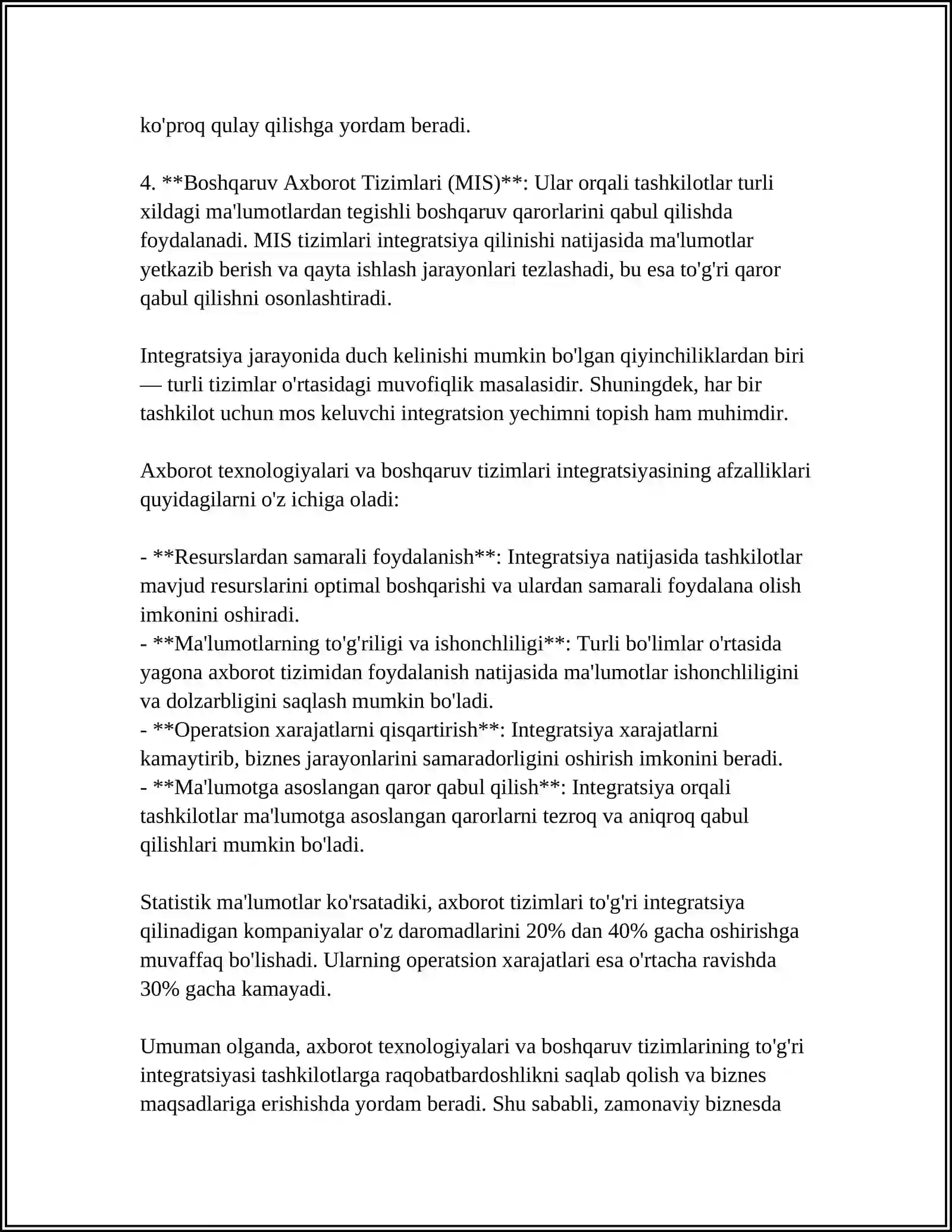 ko'proq qulay qilishga yordam beradi.

4. **Boshqaruv Axborot Tizimlari (MIS)**: Ular orqali tashkilotlar turli xildagi ma'lumotlardan tegishli boshqaruv qarorlarini qabul qilishda foydalanadi. MIS tizimlari integratsiya qilinishi natijasida ma'lumotlar yetkazib berish va qayta ishlash jarayonlari tezlashadi, bu esa to'g'ri qaror qabul qilishni osonlashtiradi.

Integratsiya jarayonida duch kelinishi mumkin bo'lgan qiyinchiliklardan biri — turli tizimlar o'rtasidagi muvofiqlik masalasidir. Shuningdek, har bir tashkilot uchun mos keluvchi integratsion yechimni topish ham muhimdir.

Axborot texnologiyalari va boshqaruv tizimlari integratsiyasining afzalliklari quyidagilarni o'z ichiga oladi:

- **Resurslardan samarali foydalanish**: Integratsiya natijasida tashkilotlar mavjud resurslarini optimal boshqarishi va ulardan samarali foydalana olish imkonini oshiradi.
- **Ma'lumotlarning to'g'riligi va ishonchliligi**: Turli bo'limlar o'rtasida yagona axborot tizimidan foydalanish natijasida ma'lumotlar ishonchliligini va dolzarbligini saqlash mumkin bo'ladi.
- **Operatsion xarajatlarni qisqartirish**: Integratsiya xarajatlarni kamaytirib, biznes jarayonlarini samaradorligini oshirish imkonini beradi.
- **Ma'lumotga asoslangan qaror qabul qilish**: Integratsiya orqali tashkilotlar ma'lumotga asoslangan qarorlarni tezroq va aniqroq qabul qilishlari mumkin bo'ladi.

Statistik ma'lumotlar ko'rsatadiki, axborot tizimlari to'g'ri integratsiya qilinadigan kompaniyalar o'z daromadlarini 20% dan 40% gacha oshirishga muvaffaq bo'lishadi. Ularning operatsion xarajatlari esa o'rtacha ravishda 30% gacha kamayadi.

Umuman olganda, axborot texnologiyalari va boshqaruv tizimlarining to'g'ri integratsiyasi tashkilotlarga raqobatbardoshlikni saqlab qolish va biznes maqsadlariga erishishda yordam beradi. Shu sababli, zamonaviy biznesda